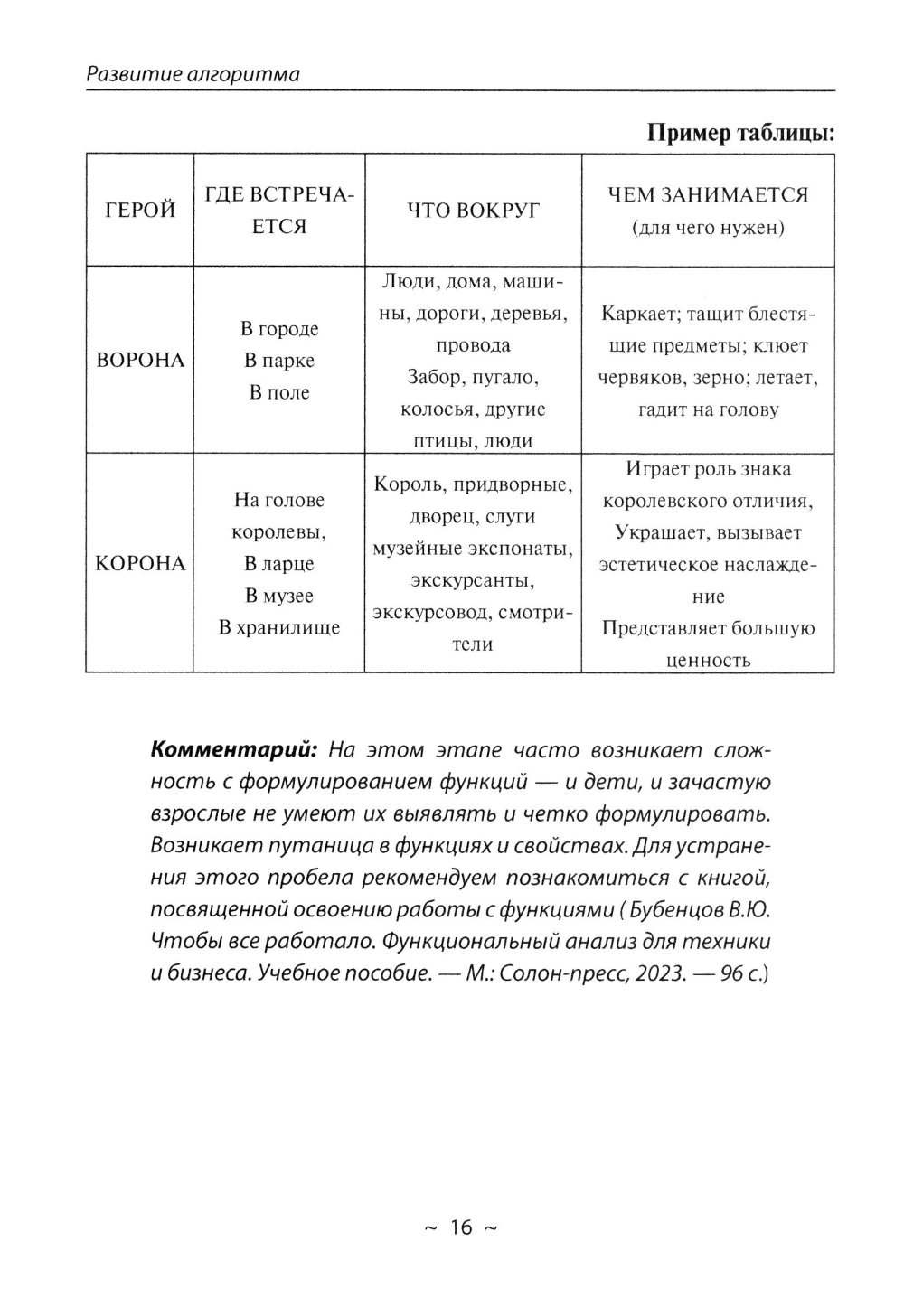 Развитие алгоритма

Пример таблицы:

| ГЕРОЙ | ГДЕ ВСТРЕЧАЕТСЯ | ЧТО ВОКРУГ | ЧЕМ ЗАНИМАЕТСЯ (для чего нужен) |
|---|---|---|---|
| ВОРОНА | В городе В парке В поле | Люди, дома, машины, дороги, деревья, провода Забор, пугало, колосья, другие птицы, люди | Каркает; тащит блестящие предметы; клюет червяков, зерно; летает, гадит на голову |
| КОРОНА | На голове королевы, В ларце В музее В хранилище | Король, придворные, дворец, слуги музейные экспонаты, экскурсанты, экскурсовод, смотрители | Играет роль знака королевского отличия, Украшает, вызывает эстетическое наслаждение Представляет большую ценность |

Комментарий: На этом этапе часто возникает сложность с формулированием функций — и дети, и зачастую взрослые не умеют их выявлять и четко формулировать. Возникает путаница в функциях и свойствах. Для устранения этого пробела рекомендуем познакомиться с книгой, посвященной освоению работы с функциями ( Бубенцов В.Ю. Чтобы все работало. Функциональный анализ для техники и бизнеса. Учебное пособие. — М.: Солон-пресс, 2023. — 96 с.)

~ 16 ~